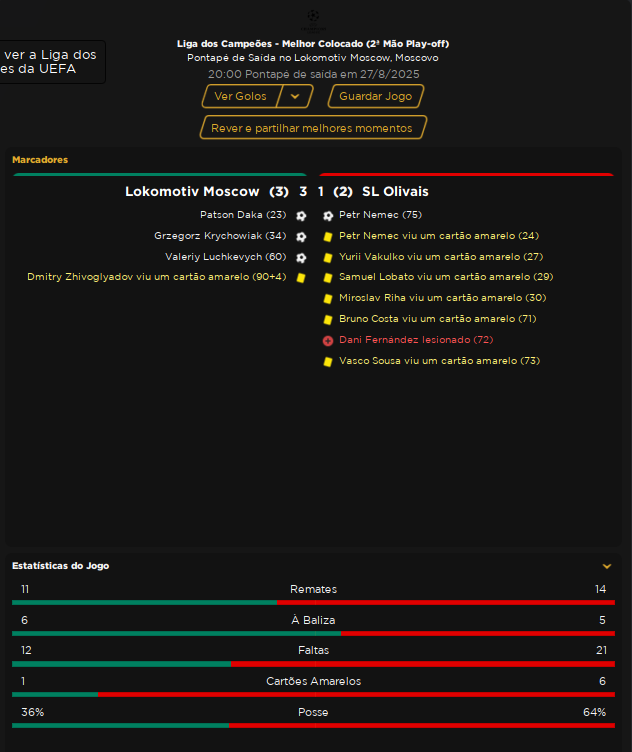 ver a Liga dos
es da UEFA

Liga dos Campeões - Melhor Colocado (2ª Mão Play-off)
Pontapé de Saída no Lokomotiv Moscow, Moscovo
20:00 Pontapé de saída em 27/8/2025

Ver Golos
Guardar Jogo
Rever e partilhar melhores momentos

Marcadores

Lokomotiv Moscow (3) 3 1 (2) SL Olivais

Patson Daka (23)
Grzegorz Krychowiak (34)
Valeriy Luchkevych (60)
Dmitry Zhivoglyadov viu um cartão amarelo (90+4)

Petr Nemec (75)
Petr Nemec viu um cartão amarelo (24)
Yurii Vakulko viu um cartão amarelo (27)
Samuel Lobato viu um cartão amarelo (29)
Miroslav Riha viu um cartão amarelo (30)
Bruno Costa viu um cartão amarelo (71)
Dani Fernández lesionado (72)
Vasco Sousa viu um cartão amarelo (73)

Estatísticas do Jogo

| 11 | Remates | 14 |
|---|---|---|
| 6 | À Baliza | 5 |
| 12 | Faltas | 21 |
| 1 | Cartões Amarelos | 6 |
| 36% | Posse | 64% |